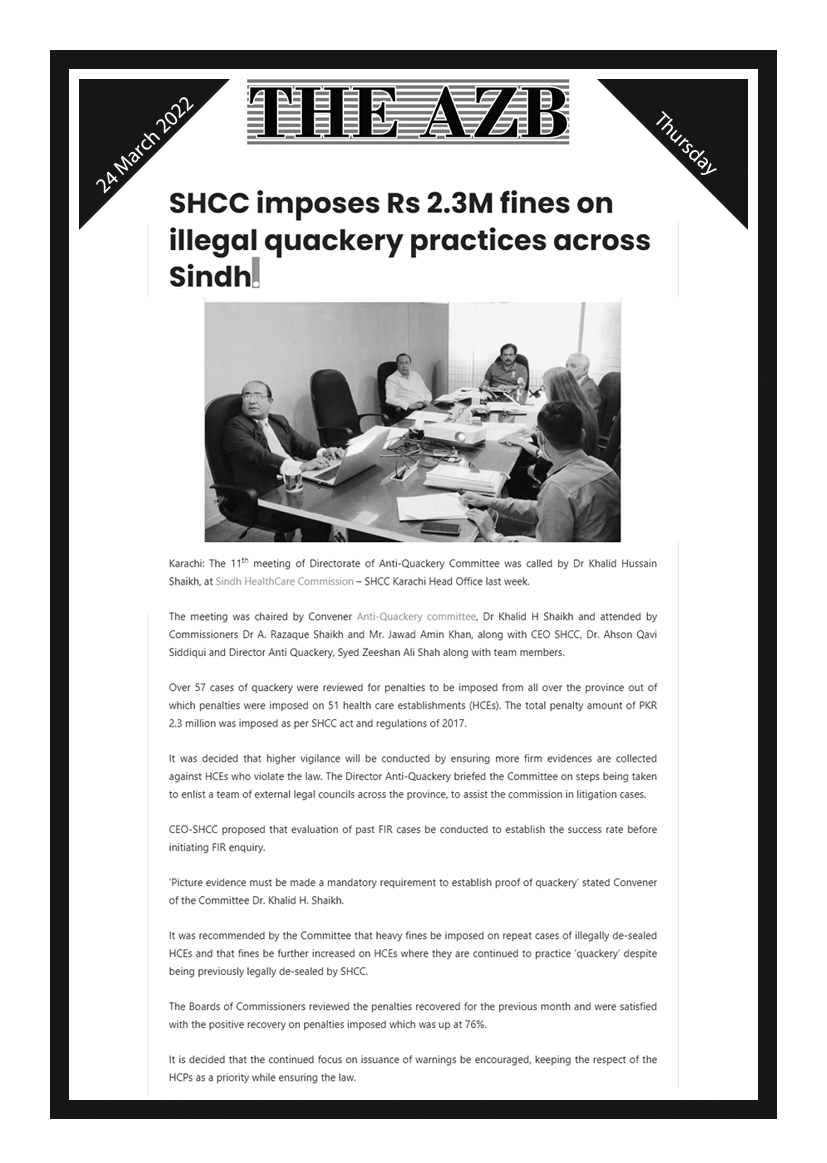 24 March 2022

THE AZB

Thursday

SHCC imposes Rs 2.3M fines on illegal quackery practices across Sindh

Karachi: The 11$^{th}$ meeting of Directorate of Anti-Quackery Committee was called by Dr Khalid Hussain Shaikh, at Sindh HealthCare Commission – SHCC Karachi Head Office last week.

The meeting was chaired by Convener Anti-Quackery committee, Dr Khalid H Shaikh and attended by Commissioners Dr A. Razaque Shaikh and Mr. Jawad Amin Khan, along with CEO SHCC, Dr. Ahson Qavi Siddiqui and Director Anti Quackery, Syed Zeeshan Ali Shah along with team members.

Over 57 cases of quackery were reviewed for penalties to be imposed from all over the province out of which penalties were imposed on 51 health care establishments (HCEs). The total penalty amount of PKR 2.3 million was imposed as per SHCC act and regulations of 2017.

It was decided that higher vigilance will be conducted by ensuring more firm evidences are collected against HCEs who violate the law. The Director Anti-Quackery briefed the Committee on steps being taken to enlist a team of external legal councils across the province, to assist the commission in litigation cases.

CEO-SHCC proposed that evaluation of past FIR cases be conducted to establish the success rate before initiating FIR enquiry.

'Picture evidence must be made a mandatory requirement to establish proof of quackery' stated Convener of the Committee Dr. Khalid H. Shaikh.

It was recommended by the Committee that heavy fines be imposed on repeat cases of illegally de-sealed HCEs and that fines be further increased on HCEs where they are continued to practice 'quackery' despite being previously legally de-sealed by SHCC.

The Boards of Commissioners reviewed the penalties recovered for the previous month and were satisfied with the positive recovery on penalties imposed which was up at 76%.

It is decided that the continued focus on issuance of warnings be encouraged, keeping the respect of the HCPs as a priority while ensuring the law.